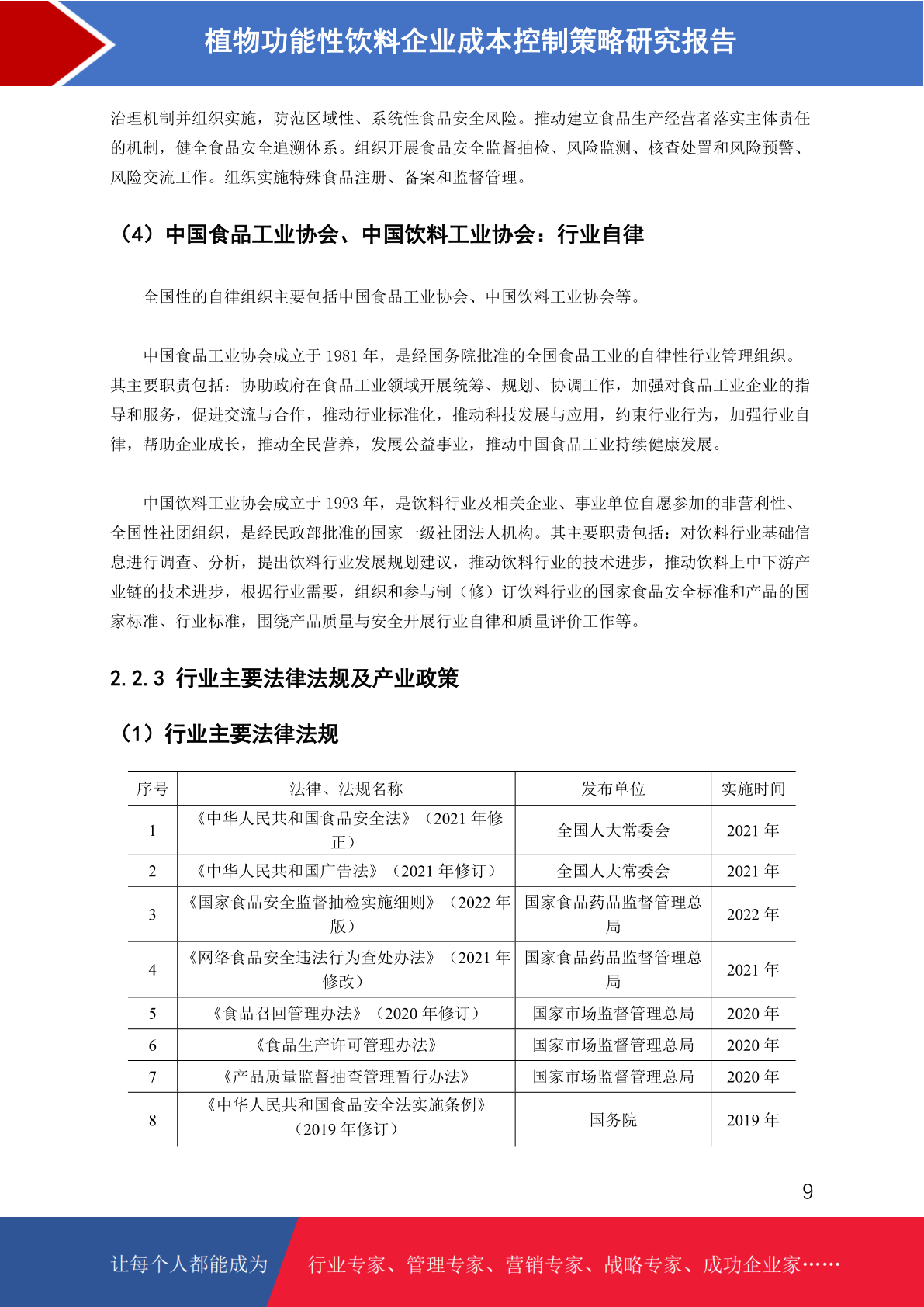 植物功能性饮料企业成本控制策略研究报告

治理机制并组织实施，防范区域性、系统性食品安全风险。推动建立食品生产经营者落实主体责任的机制，健全食品安全追溯体系。组织开展食品安全监督抽检、风险监测、核查处置和风险预警、风险交流工作。组织实施特殊食品注册、备案和监督管理。

（4）中国食品工业协会、中国饮料工业协会：行业自律

全国性的自律组织主要包括中国食品工业协会、中国饮料工业协会等。

中国食品工业协会成立于 1981 年，是经国务院批准的全国食品工业的自律性行业管理组织。其主要职责包括：协助政府在食品工业领域开展统筹、规划、协调工作，加强对食品工业企业的指导和服务，促进交流与合作，推动行业标准化，推动科技发展与应用，约束行业行为，加强行业自律，帮助企业成长，推动全民营养，发展公益事业，推动中国食品工业持续健康发展。

中国饮料工业协会成立于 1993 年，是饮料行业及相关企业、事业单位自愿参加的非营利性、全国性社团组织，是经民政部批准的国家一级社团法人机构。其主要职责包括：对饮料行业基础信息进行调查、分析，提出饮料行业发展规划建议，推动饮料行业的技术进步，推动饮料上中下游产业链的技术进步，根据行业需要，组织和参与制（修）订饮料行业的国家食品安全标准和产品的国家标准、行业标准，围绕产品质量与安全开展行业自律和质量评价工作等。

2.2.3 行业主要法律法规及产业政策

（1）行业主要法律法规

| 序号 | 法律、法规名称 | 发布单位 | 实施时间 |
|---|---|---|---|
| 1 | 《中华人民共和国食品安全法》（2021 年修正） | 全国人大常委会 | 2021 年 |
| 2 | 《中华人民共和国广告法》（2021 年修订） | 全国人大常委会 | 2021 年 |
| 3 | 《国家食品安全监督抽检实施细则》（2022 年版） | 国家食品药品监督管理总局 | 2022 年 |
| 4 | 《网络食品安全违法行为查处办法》（2021 年修改） | 国家食品药品监督管理总局 | 2021 年 |
| 5 | 《食品召回管理办法》（2020 年修订） | 国家市场监督管理总局 | 2020 年 |
| 6 | 《食品生产许可管理办法》 | 国家市场监督管理总局 | 2020 年 |
| 7 | 《产品质量监督抽查管理暂行办法》 | 国家市场监督管理总局 | 2020 年 |
| 8 | 《中华人民共和国食品安全法实施条例》（2019 年修订） | 国务院 | 2019 年 |

9

让每个人都能成为 行业专家、管理专家、营销专家、战略专家、成功企业家……